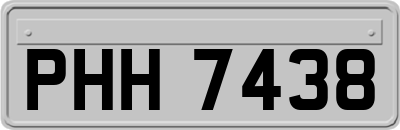 PHH 7438